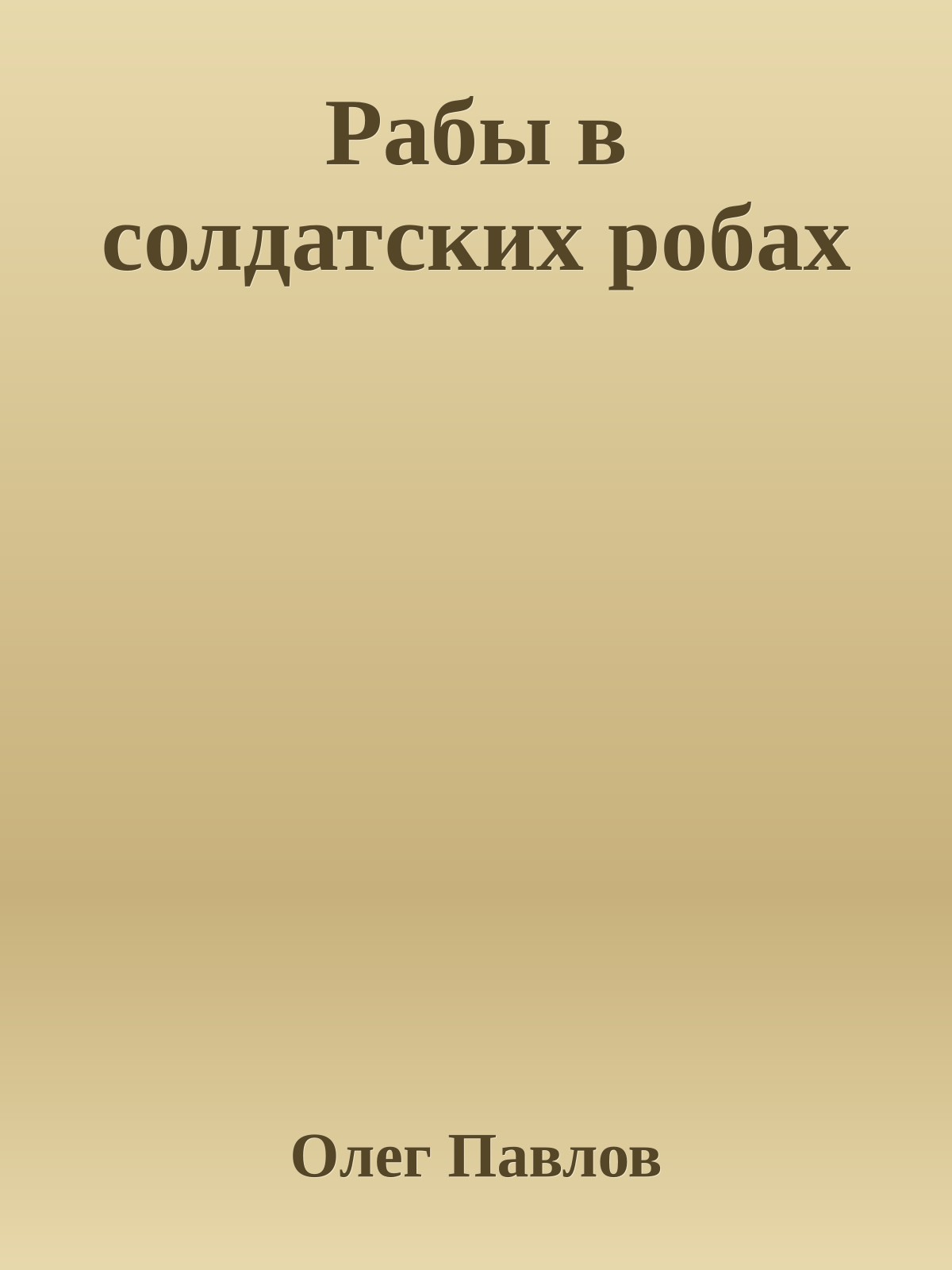 Рабы в солдатских робах

Олег Павлов